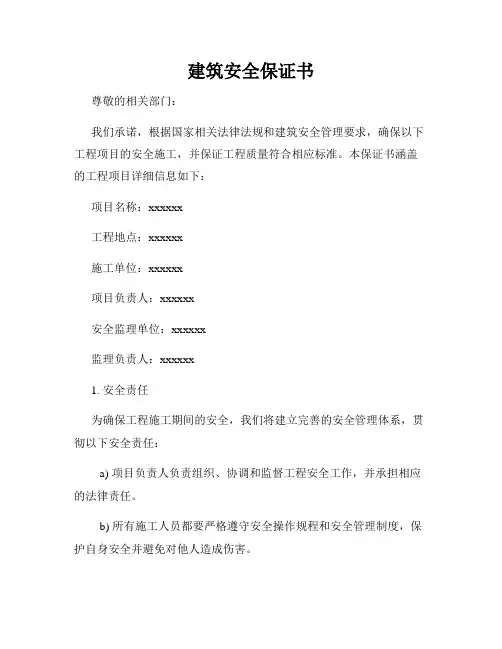 建筑安全保证书

尊敬的相关部门：

我们承诺，根据国家相关法律法规和建筑安全管理要求，确保以下工程项目的安全施工，并保证工程质量符合相应标准。本保证书涵盖的工程项目详细信息如下：

项目名称：xxxxxx

工程地点：xxxxxx

施工单位：xxxxxx

项目负责人：xxxxxx

安全监理单位：xxxxxx

监理负责人：xxxxxx

1. 安全责任

为确保工程施工期间的安全，我们将建立完善的安全管理体系，贯彻以下安全责任：

a) 项目负责人负责组织、协调和监督工程安全工作，并承担相应的法律责任。

b) 所有施工人员都要严格遵守安全操作规程和安全管理制度，保护自身安全并避免对他人造成伤害。